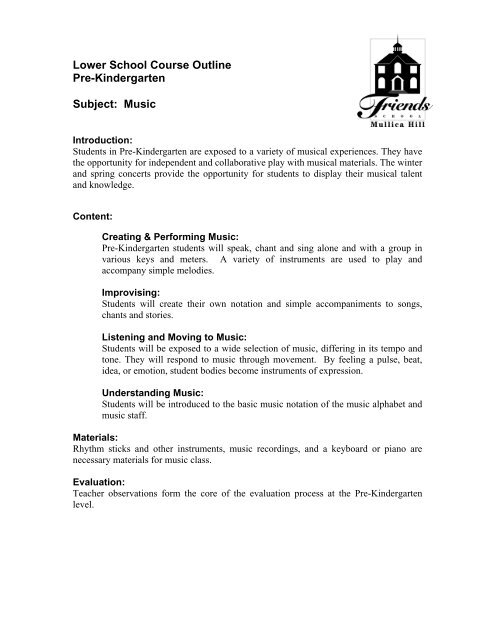 Lower School Course Outline
Pre-Kindergarten

Subject: Music

Friends
SCHOOL
Mullica Hill

Introduction:
Students in Pre-Kindergarten are exposed to a variety of musical experiences. They have the opportunity for independent and collaborative play with musical materials. The winter and spring concerts provide the opportunity for students to display their musical talent and knowledge.

Content:

Creating & Performing Music:
Pre-Kindergarten students will speak, chant and sing alone and with a group in various keys and meters. A variety of instruments are used to play and accompany simple melodies.

Improvising:
Students will create their own notation and simple accompaniments to songs, chants and stories.

Listening and Moving to Music:
Students will be exposed to a wide selection of music, differing in its tempo and tone. They will respond to music through movement. By feeling a pulse, beat, idea, or emotion, student bodies become instruments of expression.

Understanding Music:
Students will be introduced to the basic music notation of the music alphabet and music staff.

Materials:
Rhythm sticks and other instruments, music recordings, and a keyboard or piano are necessary materials for music class.

Evaluation:
Teacher observations form the core of the evaluation process at the Pre-Kindergarten level.